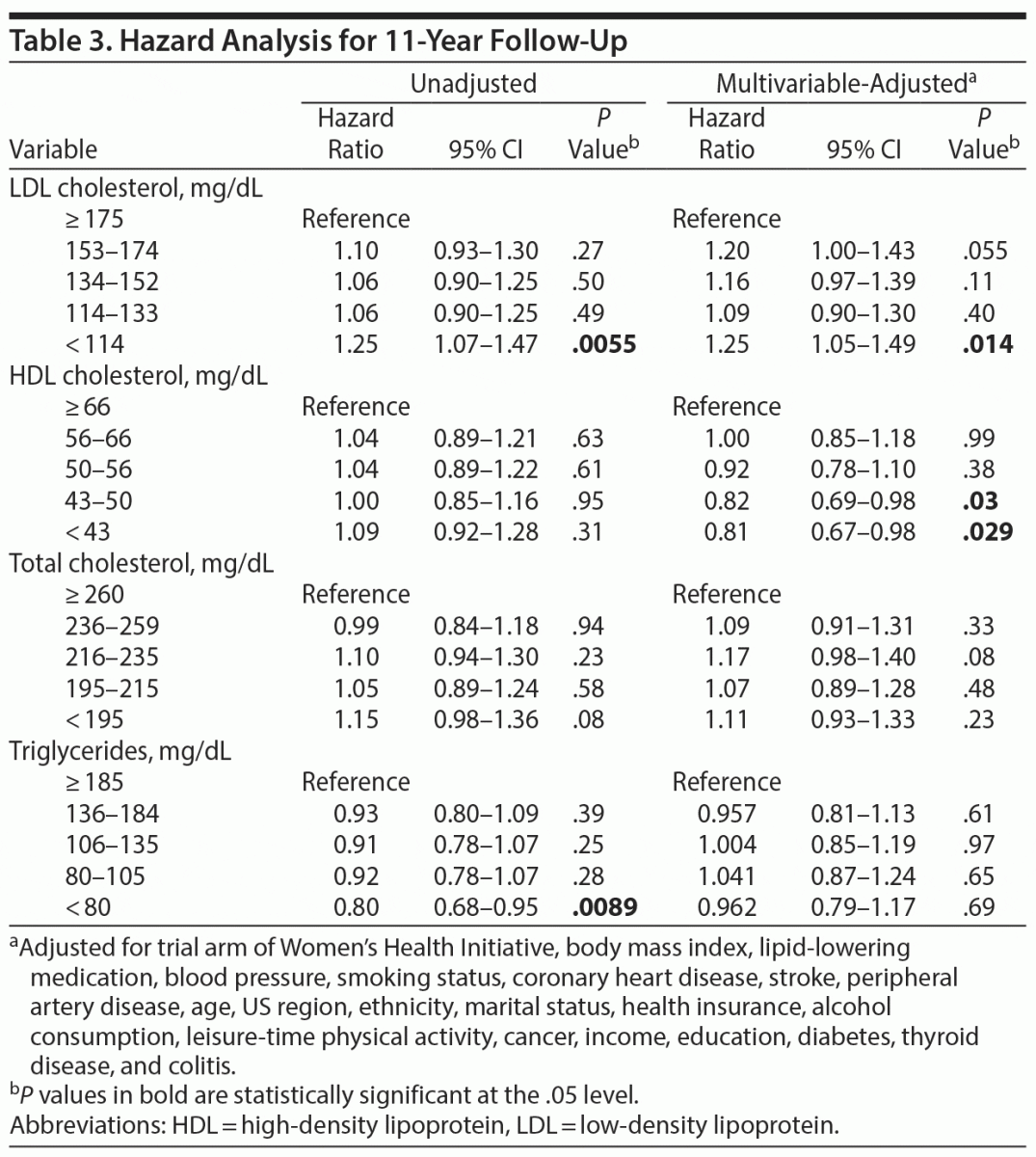 Table 3. Hazard Analysis for 11-Year Follow-Up

| Variable | Unadjusted Hazard Ratio | Unadjusted 95% CI | Unadjusted P Value$^b$ | Multivariable-Adjusted$^a$ Hazard Ratio | Multivariable-Adjusted$^a$ 95% CI | Multivariable-Adjusted$^a$ P Value$^b$ |
|---|---|---|---|---|---|---|
| LDL cholesterol, mg/dL | | | | | | |
| ≥ 175 | Reference | | | Reference | | |
| 153–174 | 1.10 | 0.93–1.30 | .27 | 1.20 | 1.00–1.43 | .055 |
| 134–152 | 1.06 | 0.90–1.25 | .50 | 1.16 | 0.97–1.39 | .11 |
| 114–133 | 1.06 | 0.90–1.25 | .49 | 1.09 | 0.90–1.30 | .40 |
| < 114 | 1.25 | 1.07–1.47 | **.0055** | 1.25 | 1.05–1.49 | **.014** |
| HDL cholesterol, mg/dL | | | | | | |
| ≥ 66 | Reference | | | Reference | | |
| 56–66 | 1.04 | 0.89–1.21 | .63 | 1.00 | 0.85–1.18 | .99 |
| 50–56 | 1.04 | 0.89–1.22 | .61 | 0.92 | 0.78–1.10 | .38 |
| 43–50 | 1.00 | 0.85–1.16 | .95 | 0.82 | 0.69–0.98 | **.03** |
| < 43 | 1.09 | 0.92–1.28 | .31 | 0.81 | 0.67–0.98 | **.029** |
| Total cholesterol, mg/dL | | | | | | |
| ≥ 260 | Reference | | | Reference | | |
| 236–259 | 0.99 | 0.84–1.18 | .94 | 1.09 | 0.91–1.31 | .33 |
| 216–235 | 1.10 | 0.94–1.30 | .23 | 1.17 | 0.98–1.40 | .08 |
| 195–215 | 1.05 | 0.89–1.24 | .58 | 1.07 | 0.89–1.28 | .48 |
| < 195 | 1.15 | 0.98–1.36 | .08 | 1.11 | 0.93–1.33 | .23 |
| Triglycerides, mg/dL | | | | | | |
| ≥ 185 | Reference | | | Reference | | |
| 136–184 | 0.93 | 0.80–1.09 | .39 | 0.957 | 0.81–1.13 | .61 |
| 106–135 | 0.91 | 0.78–1.07 | .25 | 1.004 | 0.85–1.19 | .97 |
| 80–105 | 0.92 | 0.78–1.07 | .28 | 1.041 | 0.87–1.24 | .65 |
| < 80 | 0.80 | 0.68–0.95 | **.0089** | 0.962 | 0.79–1.17 | .69 |

$^a$Adjusted for trial arm of Women's Health Initiative, body mass index, lipid-lowering medication, blood pressure, smoking status, coronary heart disease, stroke, peripheral artery disease, age, US region, ethnicity, marital status, health insurance, alcohol consumption, leisure-time physical activity, cancer, income, education, diabetes, thyroid disease, and colitis.
$^b$P values in bold are statistically significant at the .05 level.
Abbreviations: HDL = high-density lipoprotein, LDL = low-density lipoprotein.